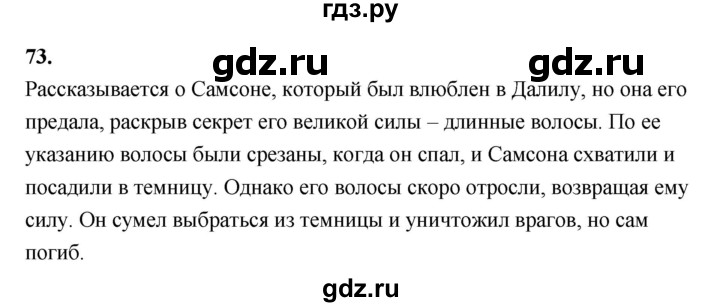 гдз.ру

73.

gdz.ru gdz.ru

Рассказывается о Самсоне, который был влюблен в Далилу, но она его предала, раскрыв секрет его великой силы – длинные волосы. По ее указанию волосы были срезаны, когда он спал, и Самсона схватили и посадили в темницу. Однако его волосы скоро отросли, возвращая ему силу. Он сумел выбраться из темницы и уничтожил врагов, но сам погиб.

gdz.ru